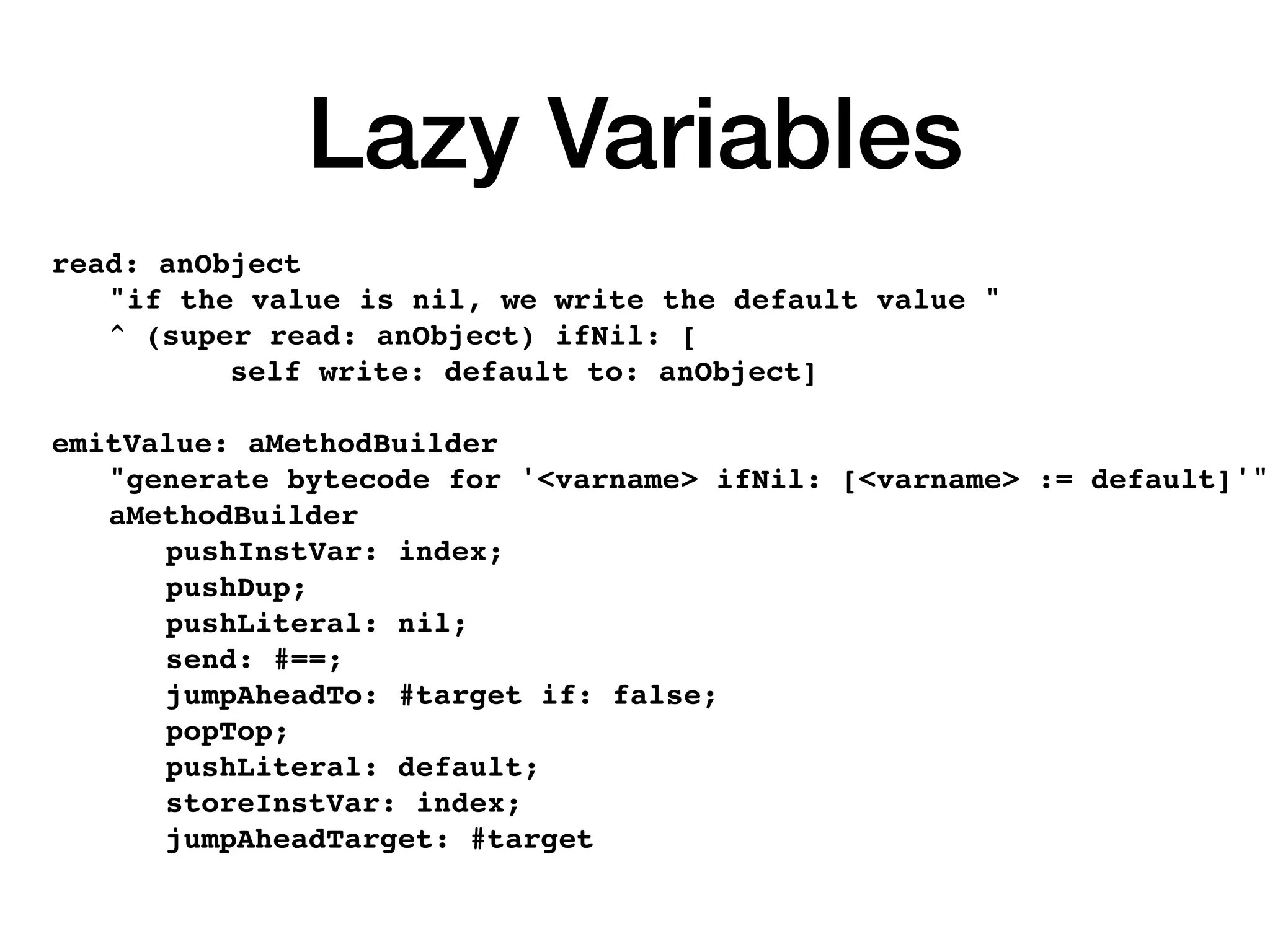 Lazy Variables

read: anObject
"if the value is nil, we write the default value "
^ (super read: anObject) ifNil: [
self write: default to: anObject]

emitValue: aMethodBuilder
"generate bytecode for '<varname> ifNil: [<varname> := default]'"
aMethodBuilder
pushInstVar: index;
pushDup;
pushLiteral: nil;
send: #==;
jumpAheadTo: #target if: false;
popTop;
pushLiteral: default;
storeInstVar: index;
jumpAheadTarget: #target